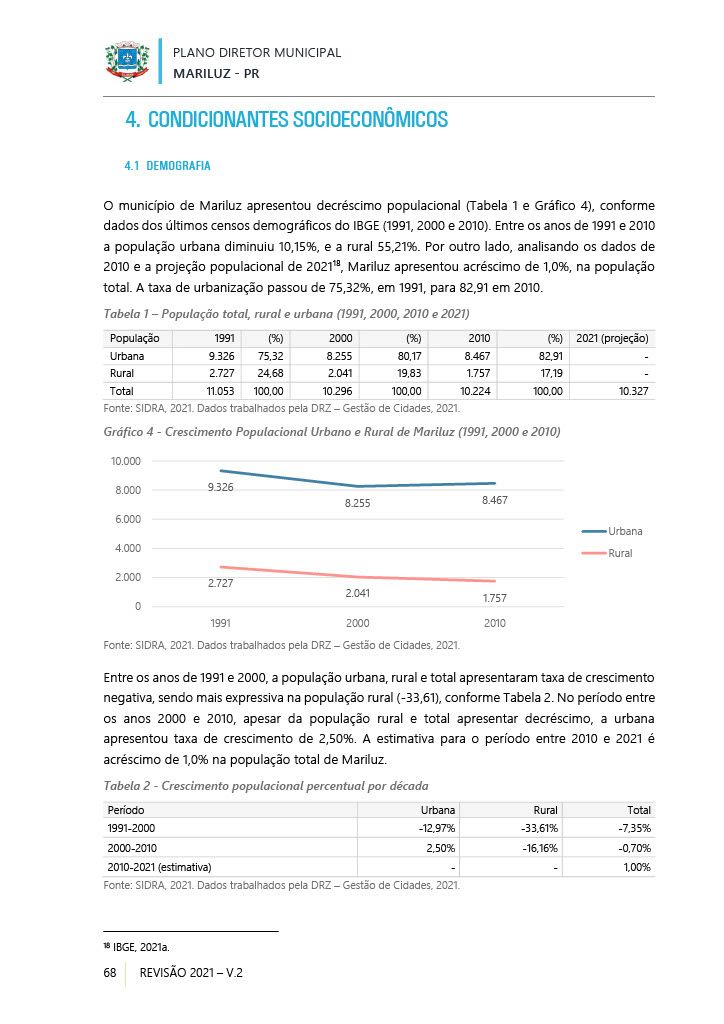 PLANO DIRETOR MUNICIPAL
MARILUZ - PR

4. CONDICIONANTES SOCIOECONÔMICOS

4.1 DEMOGRAFIA

O município de Mariluz apresentou decréscimo populacional (Tabela 1 e Gráfico 4), conforme dados dos últimos censos demográficos do IBGE (1991, 2000 e 2010). Entre os anos de 1991 e 2010 a população urbana diminuiu 10,15%, e a rural 55,21%. Por outro lado, analisando os dados de 2010 e a projeção populacional de 2021$^{18}$, Mariluz apresentou acréscimo de 1,0%, na população total. A taxa de urbanização passou de 75,32%, em 1991, para 82,91 em 2010.

Tabela 1 – População total, rural e urbana (1991, 2000, 2010 e 2021)

| População | 1991 | (%) | 2000 | (%) | 2010 | (%) | 2021 (projeção) |
|---|---|---|---|---|---|---|---|
| Urbana | 9.326 | 75,32 | 8.255 | 80,17 | 8.467 | 82,91 | - |
| Rural | 2.727 | 24,68 | 2.041 | 19,83 | 1.757 | 17,19 | - |
| Total | 11.053 | 100,00 | 10.296 | 100,00 | 10.224 | 100,00 | 10.327 |

Fonte: SIDRA, 2021. Dados trabalhados pela DRZ – Gestão de Cidades, 2021.

Gráfico 4 - Crescimento Populacional Urbano e Rural de Mariluz (1991, 2000 e 2010)

10.000
8.000
6.000
4.000
2.000
0
9.326
8.255
8.467
2.727
2.041
1.757
1991
2000
2010
Urbana
Rural

Fonte: SIDRA, 2021. Dados trabalhados pela DRZ – Gestão de Cidades, 2021.

Entre os anos de 1991 e 2000, a população urbana, rural e total apresentaram taxa de crescimento negativa, sendo mais expressiva na população rural (-33,61), conforme Tabela 2. No período entre os anos 2000 e 2010, apesar da população rural e total apresentar decréscimo, a urbana apresentou taxa de crescimento de 2,50%. A estimativa para o período entre 2010 e 2021 é acréscimo de 1,0% na população total de Mariluz.

Tabela 2 - Crescimento populacional percentual por década

| Período | Urbana | Rural | Total |
|---|---|---|---|
| 1991-2000 | -12,97% | -33,61% | -7,35% |
| 2000-2010 | 2,50% | -16,16% | -0,70% |
| 2010-2021 (estimativa) | - | - | 1,00% |

Fonte: SIDRA, 2021. Dados trabalhados pela DRZ – Gestão de Cidades, 2021.

$^{18}$ IBGE, 2021a.

68 REVISÃO 2021 – V.2